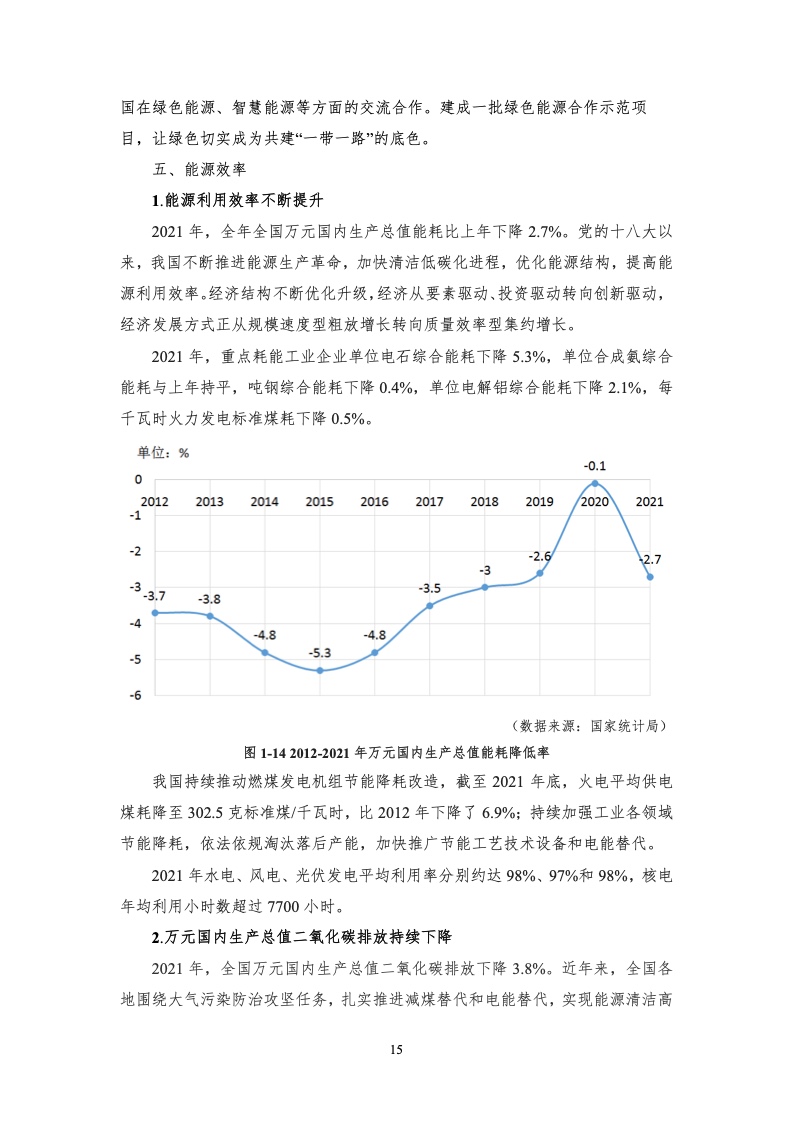 国在绿色能源、智慧能源等方面的交流合作。建成一批绿色能源合作示范项目，让绿色切实成为共建“一带一路”的底色。

五、能源效率

1.能源利用效率不断提升

2021 年，全年全国万元国内生产总值能耗比上年下降 2.7%。党的十八大以来，我国不断推进能源生产革命，加快清洁低碳化进程，优化能源结构，提高能源利用效率。经济结构不断优化升级，经济从要素驱动、投资驱动转向创新驱动，经济发展方式正从规模速度型粗放增长转向质量效率型集约增长。

2021 年，重点耗能工业企业单位电石综合能耗下降 5.3%，单位合成氨综合能耗与上年持平，吨钢综合能耗下降 0.4%，单位电解铝综合能耗下降 2.1%，每千瓦时火力发电标准煤耗下降 0.5%。

单位：%
0
-1
-2
-3
-4
-5
-6
2012 2013 2014 2015 2016 2017 2018 2019 2020 2021
-3.7 -3.8 -4.8 -5.3 -4.8 -3.5 -3 -2.6 -0.1 -2.7

（数据来源：国家统计局）

图 1-14 2012-2021 年万元国内生产总值能耗降低率

我国持续推动燃煤发电机组节能降耗改造，截至 2021 年底，火电平均供电煤耗降至 302.5 克标准煤/千瓦时，比 2012 年下降了 6.9%；持续加强工业各领域节能降耗，依法依规淘汰落后产能，加快推广节能工艺技术设备和电能替代。

2021 年水电、风电、光伏发电平均利用率分别约达 98%、97%和 98%，核电年均利用小时数超过 7700 小时。

2.万元国内生产总值二氧化碳排放持续下降

2021 年，全国万元国内生产总值二氧化碳排放下降 3.8%。近年来，全国各地围绕大气污染防治攻坚任务，扎实推进减煤替代和电能替代，实现能源清洁高

15